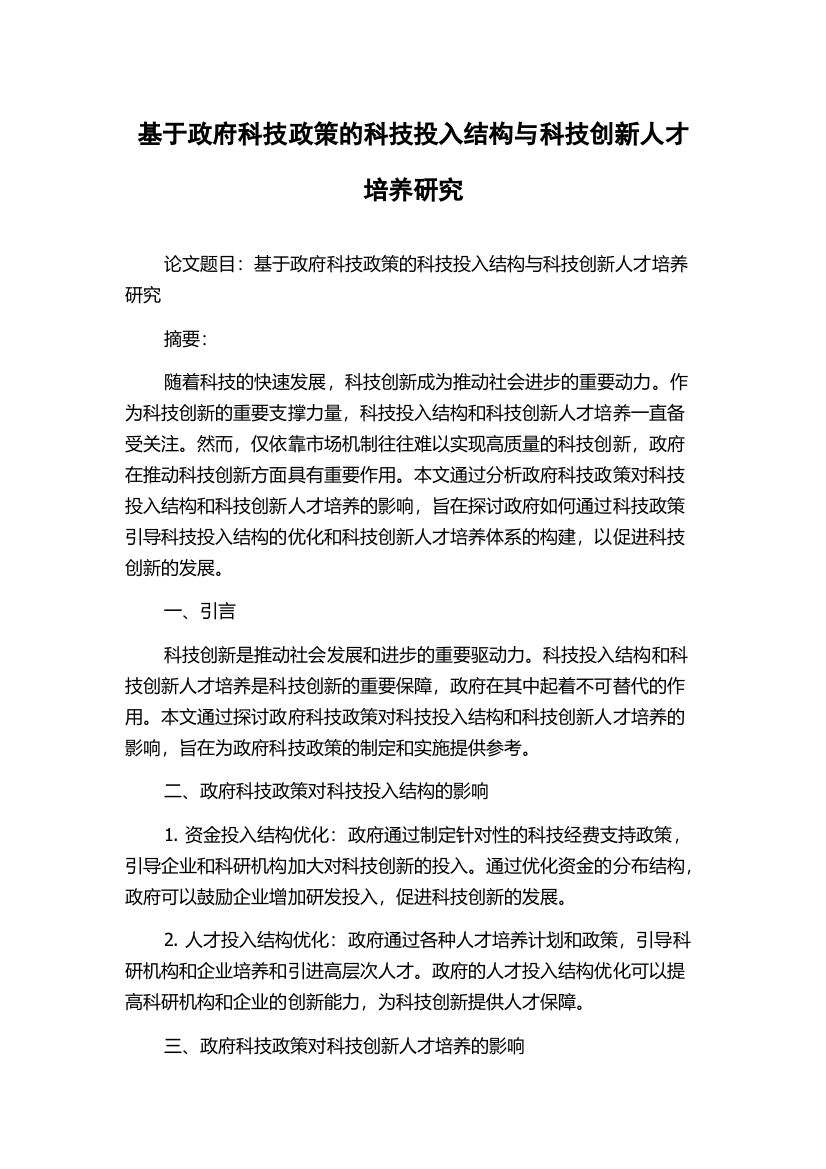 基于政府科技政策的科技投入结构与科技创新人才培养研究

论文题目：基于政府科技政策的科技投入结构与科技创新人才培养研究

摘要：

随着科技的快速发展，科技创新成为推动社会进步的重要动力。作为科技创新的重要支撑力量，科技投入结构和科技创新人才培养一直备受关注。然而，仅依靠市场机制往往难以实现高质量的科技创新，政府在推动科技创新方面具有重要作用。本文通过分析政府科技政策对科技投入结构和科技创新人才培养的影响，旨在探讨政府如何通过科技政策引导科技投入结构的优化和科技创新人才培养体系的构建，以促进科技创新的发展。

一、引言

科技创新是推动社会发展和进步的重要驱动力。科技投入结构和科技创新人才培养是科技创新的重要保障，政府在其中起着不可替代的作用。本文通过探讨政府科技政策对科技投入结构和科技创新人才培养的影响，旨在为政府科技政策的制定和实施提供参考。

二、政府科技政策对科技投入结构的影响

1. 资金投入结构优化：政府通过制定针对性的科技经费支持政策，引导企业和科研机构加大对科技创新的投入。通过优化资金的分布结构，政府可以鼓励企业增加研发投入，促进科技创新的发展。

2. 人才投入结构优化：政府通过各种人才培养计划和政策，引导科研机构和企业培养和引进高层次人才。政府的人才投入结构优化可以提高科研机构和企业的创新能力，为科技创新提供人才保障。

三、政府科技政策对科技创新人才培养的影响